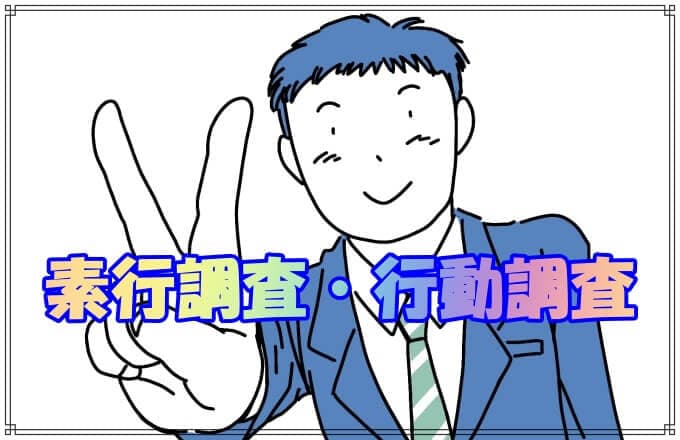 素行調査・行動調査